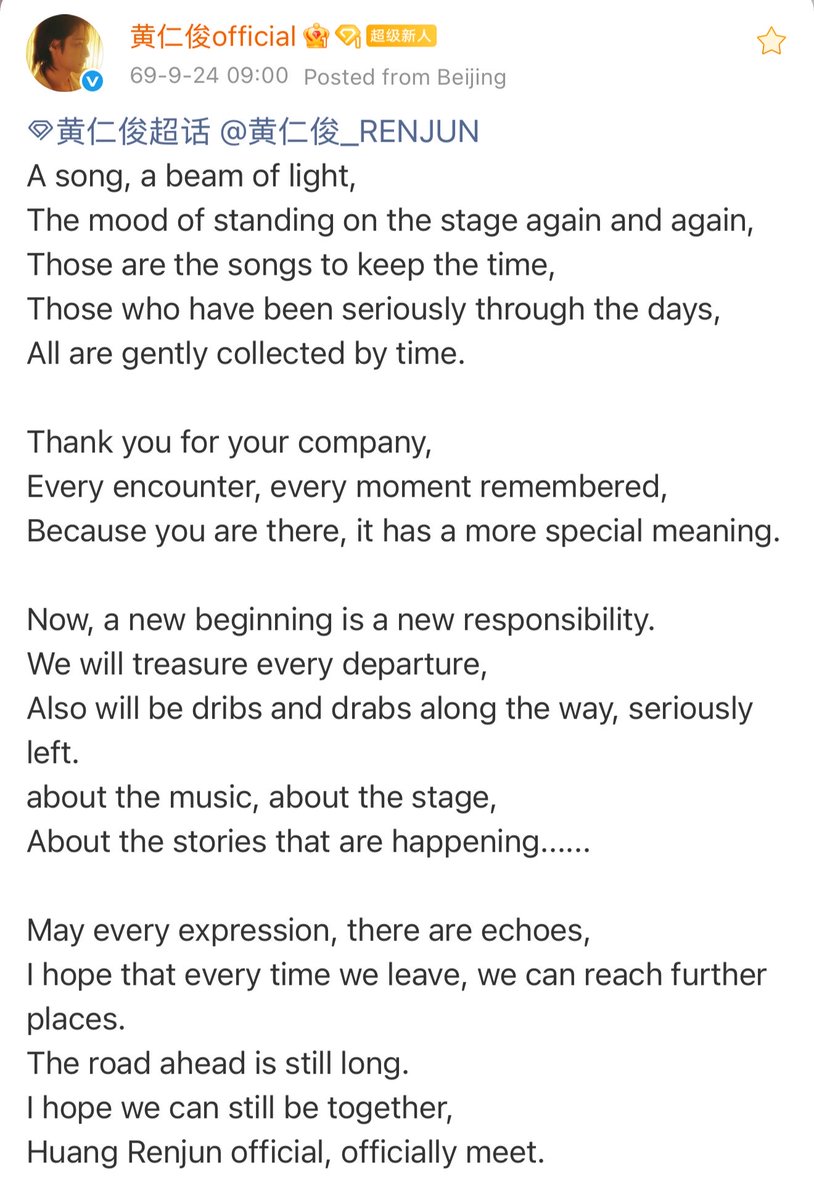 黄仁俊official 超级新人
69-9-24 09:00 Posted from Beijing

黄仁俊超话 @黄仁俊_RENJUN
A song, a beam of light,
The mood of standing on the stage again and again,
Those are the songs to keep the time,
Those who have been seriously through the days,
All are gently collected by time.

Thank you for your company,
Every encounter, every moment remembered,
Because you are there, it has a more special meaning.

Now, a new beginning is a new responsibility.
We will treasure every departure,
Also will be dribs and drabs along the way, seriously left.
about the music, about the stage,
About the stories that are happening......

May every expression, there are echoes,
I hope that every time we leave, we can reach further places.
The road ahead is still long.
I hope we can still be together,
Huang Renjun official, officially meet.